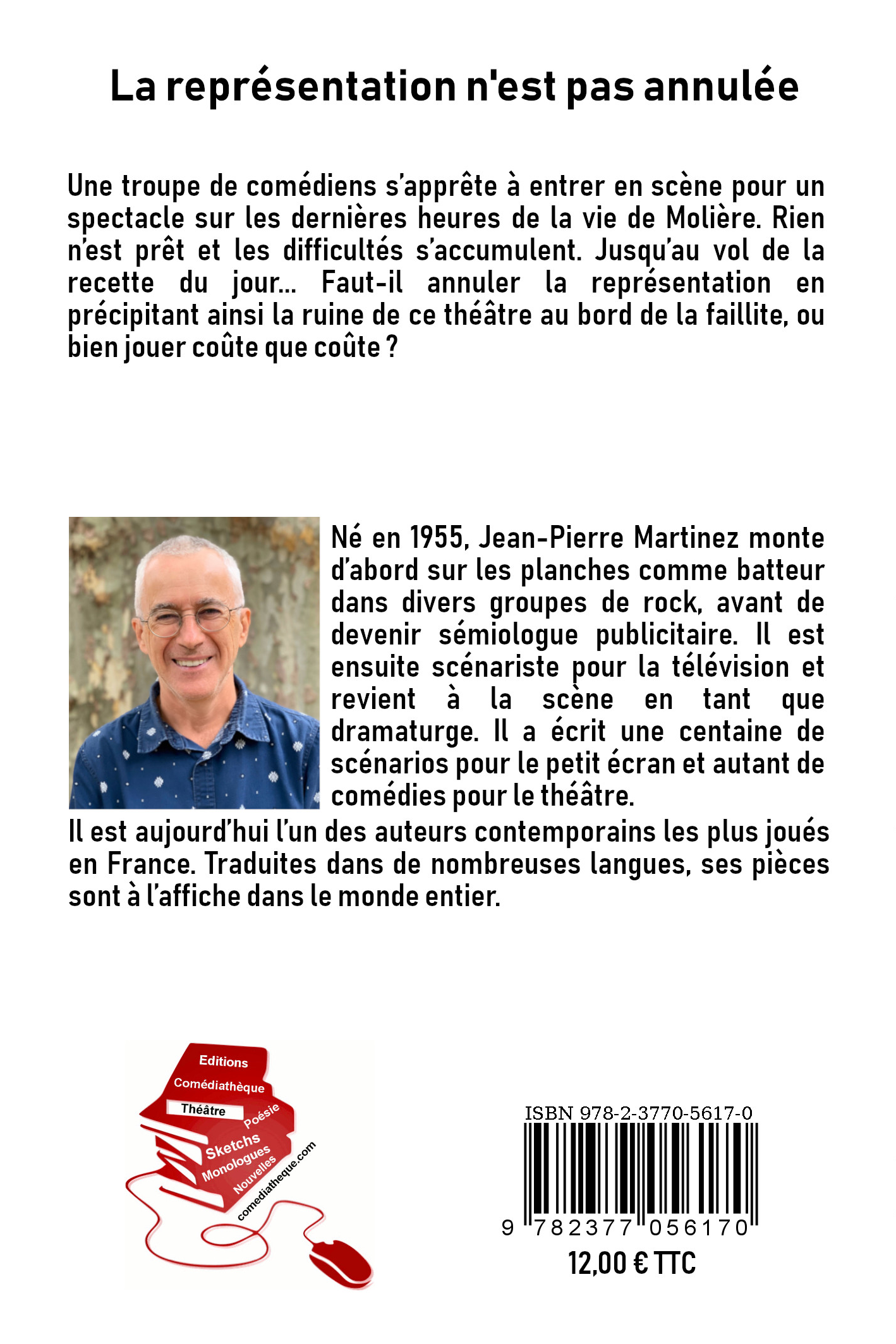 La représentation n'est pas annulée

Une troupe de comédiens s'apprête à entrer en scène pour un spectacle sur les dernières heures de la vie de Molière. Rien n'est prêt et les difficultés s'accumulent. Jusqu'au vol de la recette du jour… Faut-il annuler la représentation en précipitant ainsi la ruine de ce théâtre au bord de la faillite, ou bien jouer coûte que coûte ?

Né en 1955, Jean-Pierre Martinez monte d'abord sur les planches comme batteur dans divers groupes de rock, avant de devenir sémiologue publicitaire. Il est ensuite scénariste pour la télévision et revient à la scène en tant que dramaturge. Il a écrit une centaine de scénarios pour le petit écran et autant de comédies pour le théâtre.
Il est aujourd'hui l'un des auteurs contemporains les plus joués en France. Traduites dans de nombreuses langues, ses pièces sont à l'affiche dans le monde entier.

Editions
Comédiathèque
Théâtre
Poésie
Sketchs
Monologues
Nouvelles
comediatheque.com

ISBN 978-2-3770-5617-0
9 782377 056170
12,00 € TTC